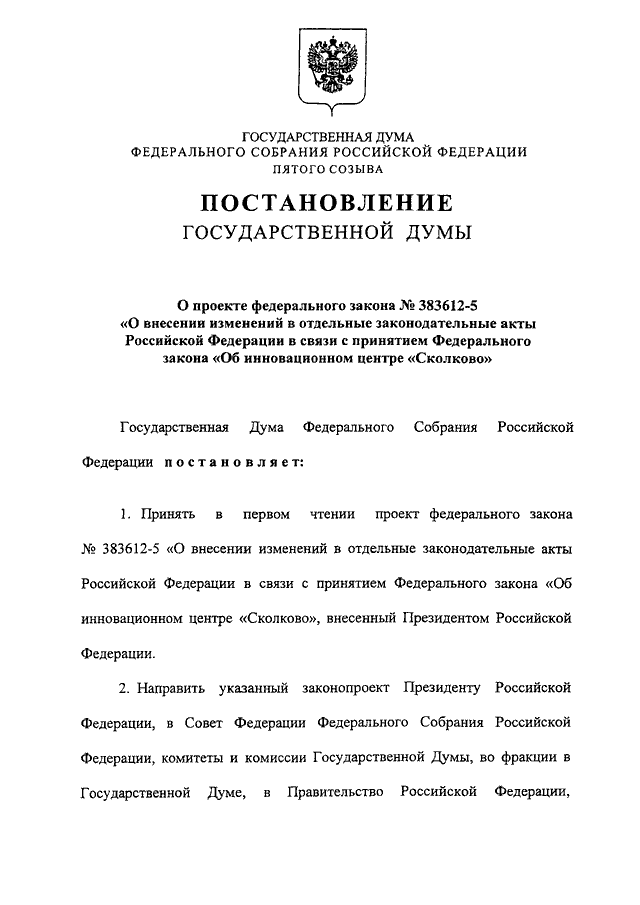 ГОСУДАРСТВЕННАЯ ДУМА
ФЕДЕРАЛЬНОГО СОБРАНИЯ РОССИЙСКОЙ ФЕДЕРАЦИИ
ПЯТОГО СОЗЫВА

ПОСТАНОВЛЕНИЕ
ГОСУДАРСТВЕННОЙ ДУМЫ

О проекте федерального закона № 383612-5 «О внесении изменений в отдельные законодательные акты Российской Федерации в связи с принятием Федерального закона «Об инновационном центре «Сколково»

Государственная Дума Федерального Собрания Российской Федерации постановляет:

1. Принять в первом чтении проект федерального закона № 383612-5 «О внесении изменений в отдельные законодательные акты Российской Федерации в связи с принятием Федерального закона «Об инновационном центре «Сколково», внесенный Президентом Российской Федерации.

2. Направить указанный законопроект Президенту Российской Федерации, в Совет Федерации Федерального Собрания Российской Федерации, комитеты и комиссии Государственной Думы, во фракции в Государственной Думе, в Правительство Российской Федерации,